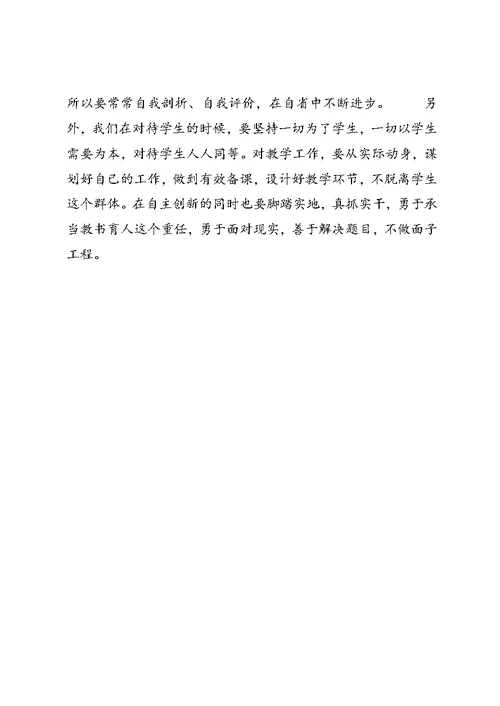 所以要常常自我剖析、自我评价，在自省中不断进步。　　另外，我们在对待学生的时候，要坚持一切为了学生，一切以学生需要为本，对待学生人人同等。对教学工作，要从实际动身，谋划好自己的工作，做到有效备课，设计好教学环节，不脱离学生这个群体。在自主创新的同时也要脚踏实地，真抓实干，勇于承当教书育人这个重任，勇于面对现实，善于解决题目，不做面子工程。